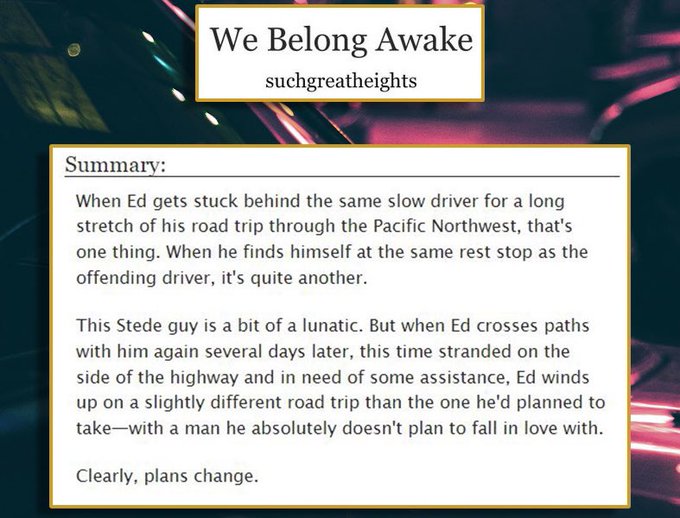 We Belong Awake

suchgreatheights

Summary:

When Ed gets stuck behind the same slow driver for a long stretch of his road trip through the Pacific Northwest, that's one thing. When he finds himself at the same rest stop as the offending driver, it's quite another.

This Stede guy is a bit of a lunatic. But when Ed crosses paths with him again several days later, this time stranded on the side of the highway and in need of some assistance, Ed winds up on a slightly different road trip than the one he'd planned to take—with a man he absolutely doesn't plan to fall in love with.

Clearly, plans change.